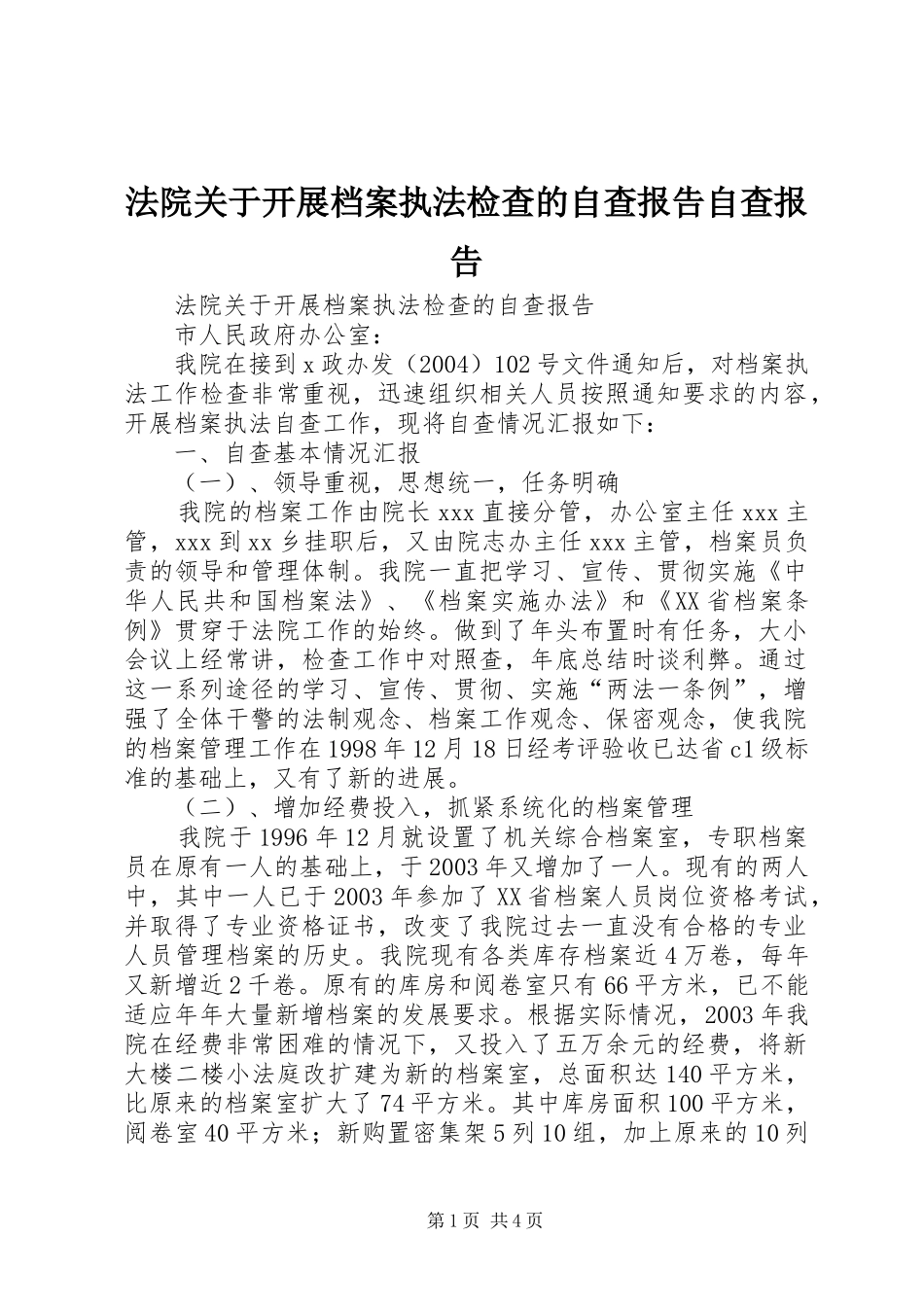 法院关于开展档案执法检查的自查报告自查报告

法院关于开展档案执法检查的自查报告

市人民政府办公室：

我院在接到x政办发（2004）102号文件通知后，对档案执法工作检查非常重视，迅速组织相关人员按照通知要求的内容，开展档案执法自查工作，现将自查情况汇报如下：

一、自查基本情况汇报

（一）、领导重视，思想统一，任务明确

我院的档案工作由院长xxx直接分管，办公室主任xxx主管，xxx到xx乡挂职后，又由院志办主任xxx主管，档案员负责的领导和管理体制。我院一直把学习、宣传、贯彻实施《中华人民共和国档案法》、《档案实施办法》和《XX省档案条例》贯穿于法院工作的始终。做到了年头布置时有任务，大小会议上经常讲，检查工作中对照查，年底总结时谈利弊。通过这一系列途径的学习、宣传、贯彻、实施“两法一条例”，增强了全体干警的法制观念、档案工作观念、保密观念，使我院的档案管理工作在1998年12月18日经考评验收已达省c1级标准的基础上，又有了新的进展。

（二）、增加经费投入，抓紧系统化的档案管理

我院于1996年12月就设置了机关综合档案室，专职档案员在原有一人的基础上，于2003年又增加了一人。现有的两人中，其中一人已于2003年参加了XX省档案人员岗位资格考试，并取得了专业资格证书，改变了我院过去一直没有合格的专业人员管理档案的历史。我院现有各类库存档案近4万卷，每年又新增近2千卷。原有的库房和阅卷室只有66平方米，已不能适应年年大量新增档案的发展要求。根据实际情况，2003年我院在经费非常困难的情况下，又投入了五万余元的经费，将新大楼二楼小法庭改扩建为新的档案室，总面积达140平方米，比原来的档案室扩大了74平方米。其中库房面积100平方米，阅卷室40平方米；新购置密集架5列10组，加上原来的10列

第1页 共4页